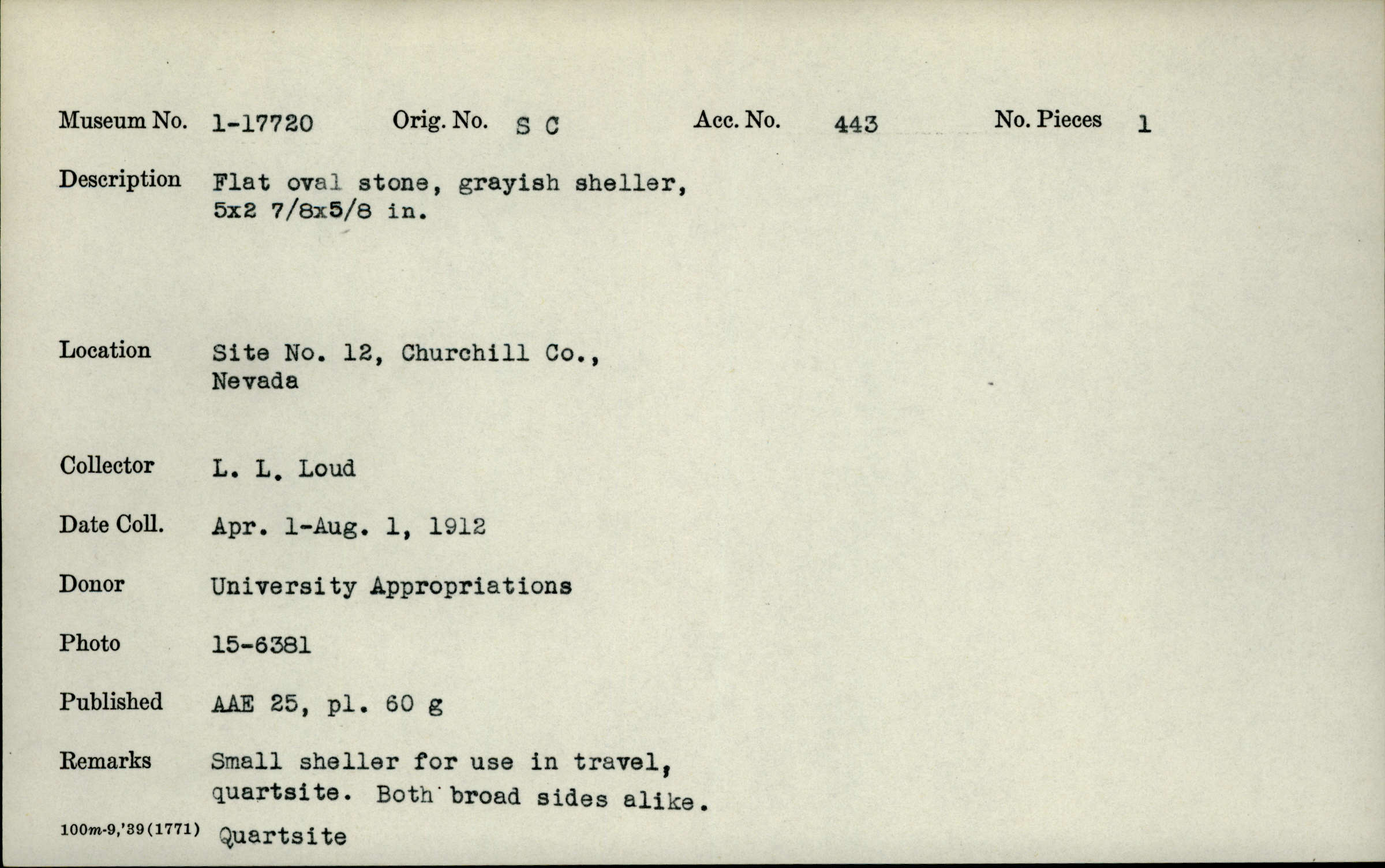 Museum No. 1-17720 Orig. No. S C Acc. No. 443 No. Pieces 1

Description Flat oval stone, grayish sheller, 5x2 7/8x5/8 in.

Location Site No. 12, Churchill Co., Nevada

Collector L. L. Loud

Date Coll. Apr. 1-Aug. 1, 1912

Donor University Appropriations

Photo 15-6381

Published AAE 25, pl. 60 g

Remarks Small sheller for use in travel, quartsite. Both broad sides alike.

100m-9,'39(1771) Quartsite